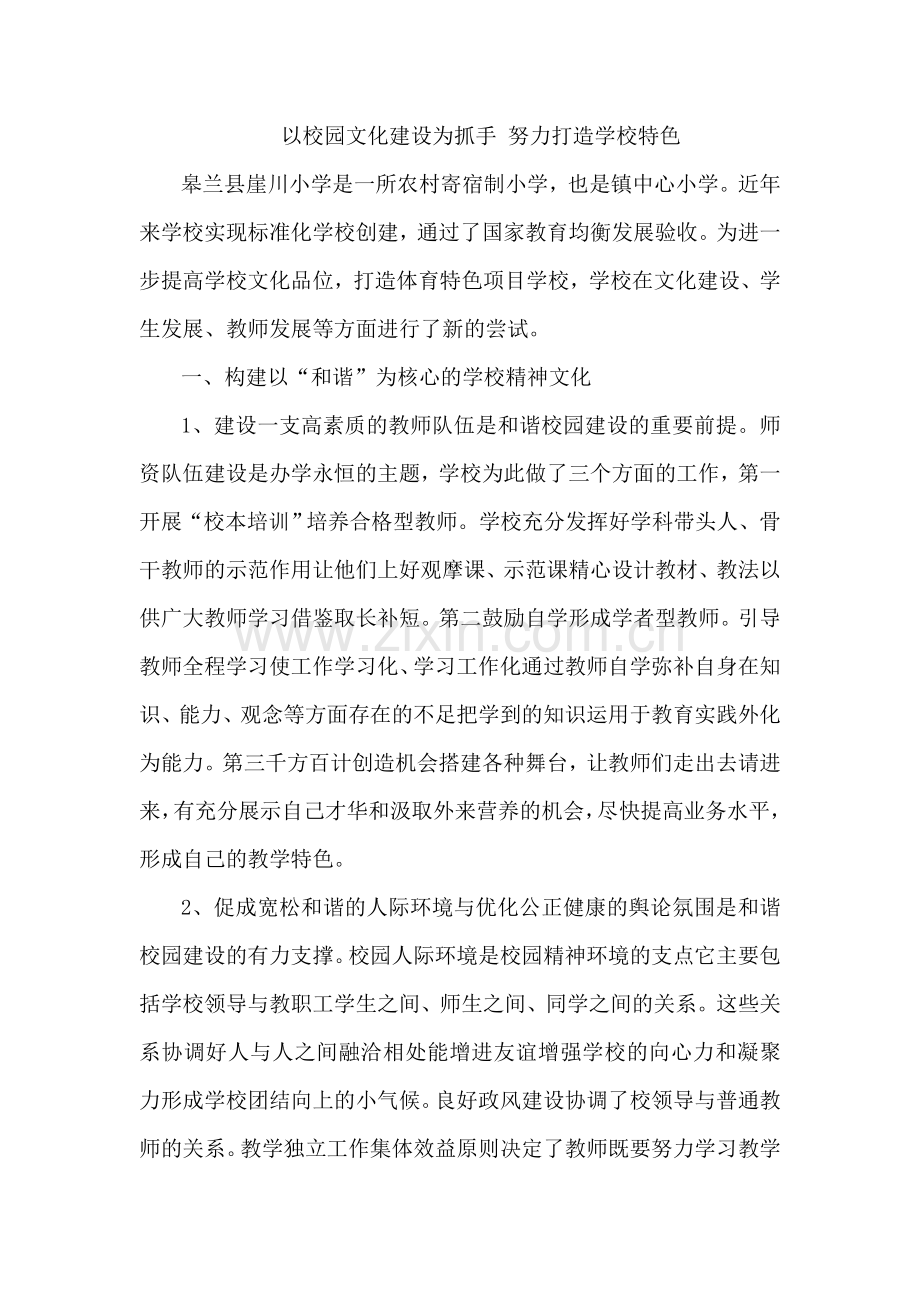 以校园文化建设为抓手 努力打造学校特色

皋兰县崖川小学是一所农村寄宿制小学，也是镇中心小学。近年来学校实现标准化学校创建，通过了国家教育均衡发展验收。为进一步提高学校文化品位，打造体育特色项目学校，学校在文化建设、学生发展、教师发展等方面进行了新的尝试。

一、构建以“和谐”为核心的学校精神文化

1、建设一支高素质的教师队伍是和谐校园建设的重要前提。师资队伍建设是办学永恒的主题，学校为此做了三个方面的工作，第一开展“校本培训”培养合格型教师。学校充分发挥好学科带头人、骨干教师的示范作用让他们上好观摩课、示范课精心设计教材、教法以供广大教师学习借鉴取长补短。第二鼓励自学形成学者型教师。引导教师全程学习使工作学习化、学习工作化通过教师自学弥补自身在知识、能力、观念等方面存在的不足把学到的知识运用于教育实践外化为能力。第三千方百计创造机会搭建各种舞台，让教师们走出去请进来，有充分展示自己才华和汲取外来营养的机会，尽快提高业务水平，形成自己的教学特色。

2、促成宽松和谐的人际环境与优化公正健康的舆论氛围是和谐校园建设的有力支撑。校园人际环境是校园精神环境的支点它主要包括学校领导与教职工学生之间、师生之间、同学之间的关系。这些关系协调好人与人之间融洽相处能增进友谊增强学校的向心力和凝聚力形成学校团结向上的小气候。良好政风建设协调了校领导与普通教师的关系。教学独立工作集体效益原则决定了教师既要努力学习教学

www.zixin.com.cn